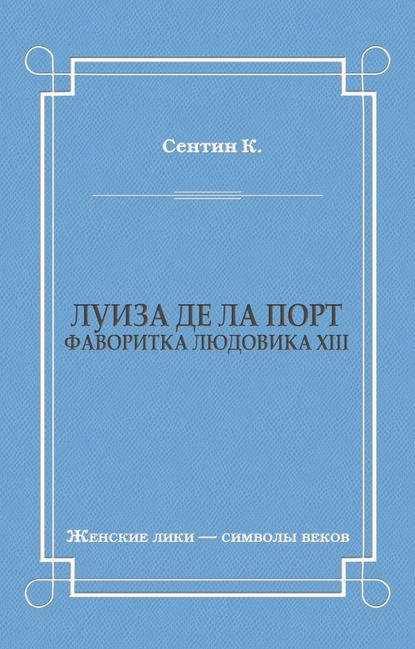 Сентин К.

ЛУИЗА ДЕ ЛА ПОРТ
ФАВОРИТКА ЛЮДОВИКА XIII

Женские лики — символы веков